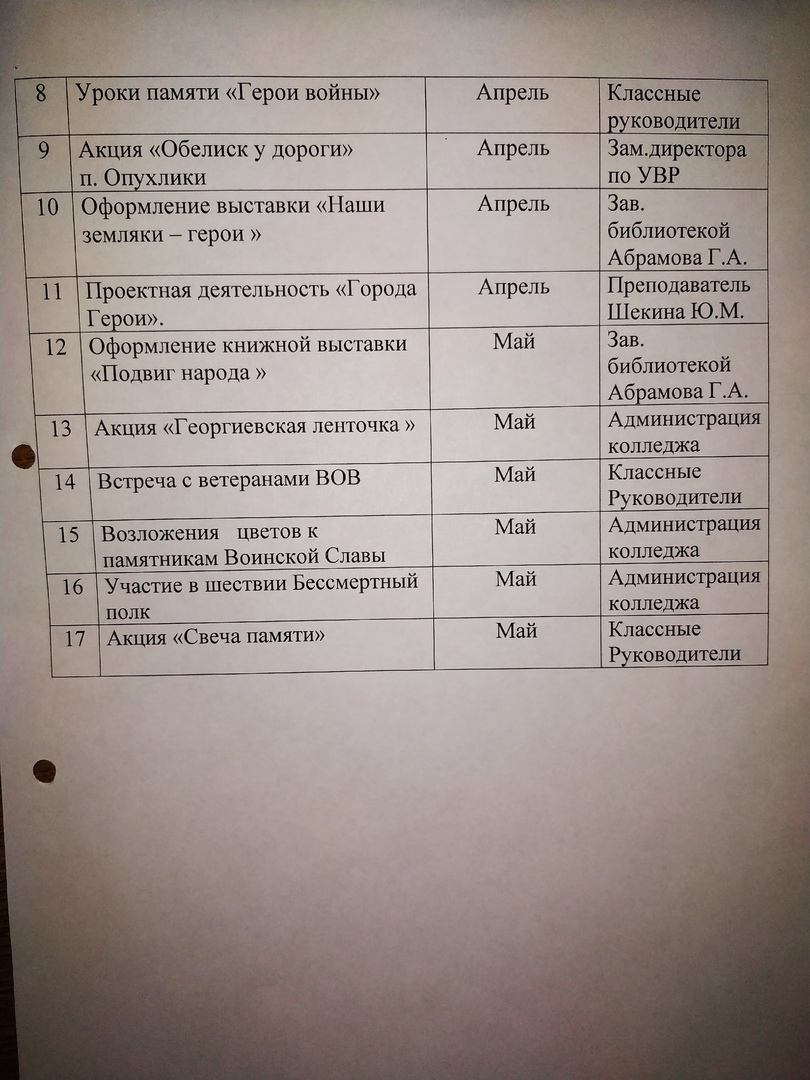 | 8 | Уроки памяти «Герои войны» | Апрель | Классные руководители |
|---|---|---|---|
| 9 | Акция «Обелиск у дороги» п. Опухлики | Апрель | Зам.директора по УВР |
| 10 | Оформление выставки «Наши земляки – герои » | Апрель | Зав. библиотекой Абрамова Г.А. |
| 11 | Проектная деятельность «Города Герои». | Апрель | Преподаватель Шекина Ю.М. |
| 12 | Оформление книжной выставки «Подвиг народа » | Май | Зав. библиотекой Абрамова Г.А. |
| 13 | Акция «Георгиевская ленточка » | Май | Администрация колледжа |
| 14 | Встреча с ветеранами ВОВ | Май | Классные Руководители |
| 15 | Возложения цветов к памятникам Воинской Славы | Май | Администрация колледжа |
| 16 | Участие в шествии Бессмертный полк | Май | Администрация колледжа |
| 17 | Акция «Свеча памяти» | Май | Классные Руководители |